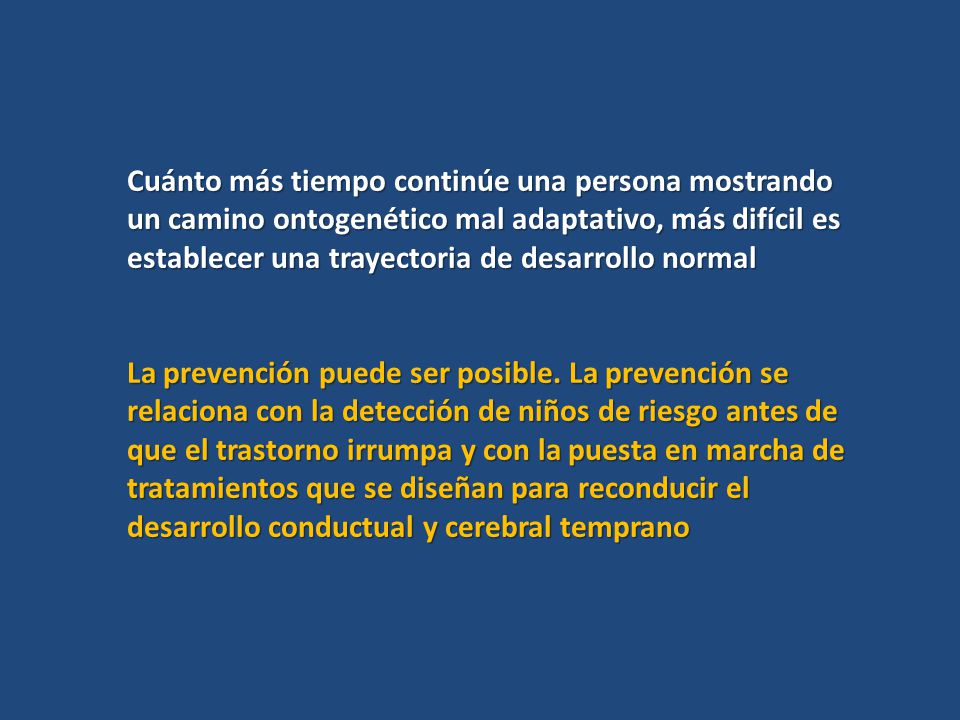 Cuánto más tiempo continúe una persona mostrando un camino ontogenético mal adaptativo, más difícil es establecer una trayectoria de desarrollo normal

La prevención puede ser posible. La prevención se relaciona con la detección de niños de riesgo antes de que el trastorno irrumpa y con la puesta en marcha de tratamientos que se diseñan para reconducir el desarrollo conductual y cerebral temprano